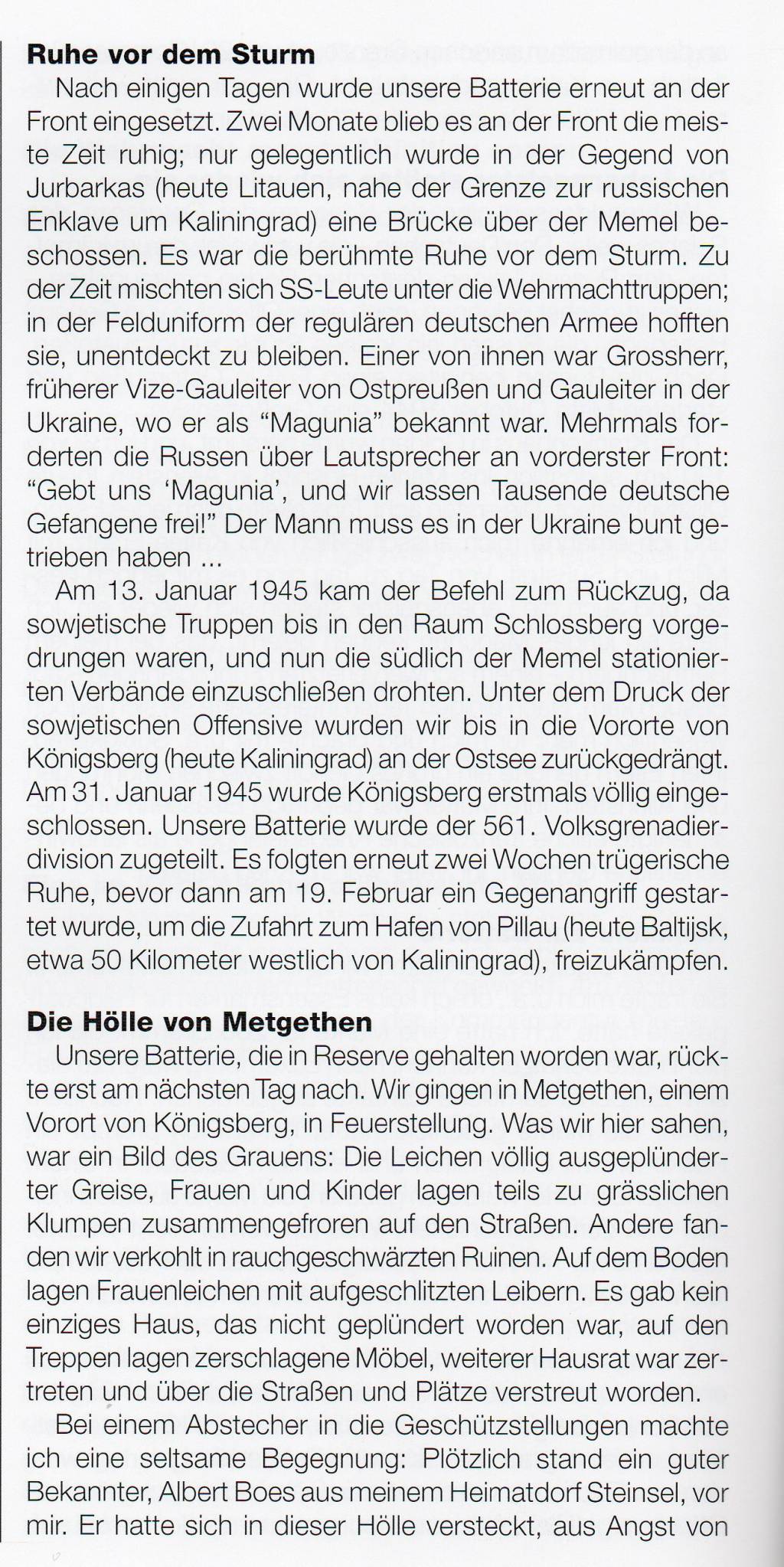 **Ruhe vor dem Sturm**

Nach einigen Tagen wurde unsere Batterie erneut an der Front eingesetzt. Zwei Monate blieb es an der Front die meiste Zeit ruhig; nur gelegentlich wurde in der Gegend von Jurbarkas (heute Litauen, nahe der Grenze zur russischen Enklave um Kaliningrad) eine Brücke über der Memel beschossen. Es war die berühmte Ruhe vor dem Sturm. Zu der Zeit mischten sich SS-Leute unter die Wehrmachttruppen; in der Felduniform der regulären deutschen Armee hofften sie, unentdeckt zu bleiben. Einer von ihnen war Grossherr, früherer Vize-Gauleiter von Ostpreußen und Gauleiter in der Ukraine, wo er als "Magunia" bekannt war. Mehrmals forderten die Russen über Lautsprecher an vorderster Front: "Gebt uns 'Magunia', und wir lassen Tausende deutsche Gefangene frei!" Der Mann muss es in der Ukraine bunt getrieben haben ...

Am 13. Januar 1945 kam der Befehl zum Rückzug, da sowjetische Truppen bis in den Raum Schlossberg vorgedrungen waren, und nun die südlich der Memel stationierten Verbände einzuschließen drohten. Unter dem Druck der sowjetischen Offensive wurden wir bis in die Vororte von Königsberg (heute Kaliningrad) an der Ostsee zurückgedrängt. Am 31. Januar 1945 wurde Königsberg erstmals völlig eingeschlossen. Unsere Batterie wurde der 561. Volksgrenadierdivision zugeteilt. Es folgten erneut zwei Wochen trügerische Ruhe, bevor dann am 19. Februar ein Gegenangriff gestartet wurde, um die Zufahrt zum Hafen von Pillau (heute Baltijsk, etwa 50 Kilometer westlich von Kaliningrad), freizukämpfen.

**Die Hölle von Metgethen**

Unsere Batterie, die in Reserve gehalten worden war, rückte erst am nächsten Tag nach. Wir gingen in Metgethen, einem Vorort von Königsberg, in Feuerstellung. Was wir hier sahen, war ein Bild des Grauens: Die Leichen völlig ausgeplünderter Greise, Frauen und Kinder lagen teils zu grässlichen Klumpen zusammengefroren auf den Straßen. Andere fanden wir verkohlt in rauchgeschwärzten Ruinen. Auf dem Boden lagen Frauenleichen mit aufgeschlitzten Leibern. Es gab kein einziges Haus, das nicht geplündert worden war, auf den Treppen lagen zerschlagene Möbel, weiterer Hausrat war zertreten und über die Straßen und Plätze verstreut worden.

Bei einem Abstecher in die Geschützstellungen machte ich eine seltsame Begegnung: Plötzlich stand ein guter Bekannter, Albert Boes aus meinem Heimatdorf Steinsel, vor mir. Er hatte sich in dieser Hölle versteckt, aus Angst von